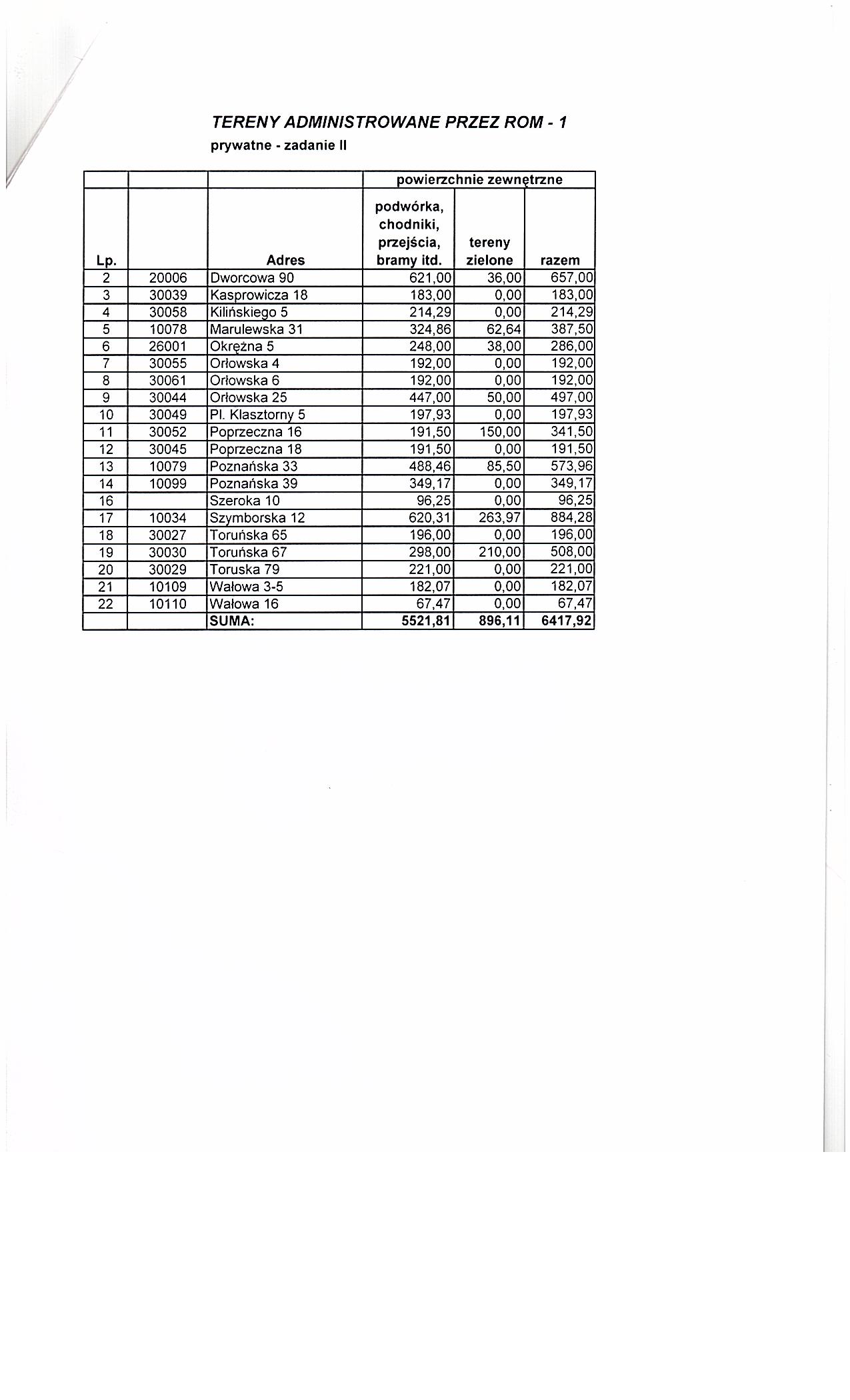 TERENY ADMINISTROWANE PRZEZ ROM - 1
prywatne - zadanie II

| | | | powierzchnie zewnętrzne | | |
|---|---|---|---|---|---|
| Lp. | | Adres | podwórka, chodniki, przejścia, bramy itd. | tereny zielone | razem |
| 2 | 20006 | Dworcowa 90 | 621,00 | 36,00 | 657,00 |
| 3 | 30039 | Kasprowicza 18 | 183,00 | 0,00 | 183,00 |
| 4 | 30058 | Kilińskiego 5 | 214,29 | 0,00 | 214,29 |
| 5 | 10078 | Marulewska 31 | 324,86 | 62,64 | 387,50 |
| 6 | 26001 | Okrężna 5 | 248,00 | 38,00 | 286,00 |
| 7 | 30055 | Orłowska 4 | 192,00 | 0,00 | 192,00 |
| 8 | 30061 | Orłowska 6 | 192,00 | 0,00 | 192,00 |
| 9 | 30044 | Orłowska 25 | 447,00 | 50,00 | 497,00 |
| 10 | 30049 | Pl. Klasztorny 5 | 197,93 | 0,00 | 197,93 |
| 11 | 30052 | Poprzeczna 16 | 191,50 | 150,00 | 341,50 |
| 12 | 30045 | Poprzeczna 18 | 191,50 | 0,00 | 191,50 |
| 13 | 10079 | Poznańska 33 | 488,46 | 85,50 | 573,96 |
| 14 | 10099 | Poznańska 39 | 349,17 | 0,00 | 349,17 |
| 16 | | Szeroka 10 | 96,25 | 0,00 | 96,25 |
| 17 | 10034 | Szymborska 12 | 620,31 | 263,97 | 884,28 |
| 18 | 30027 | Toruńska 65 | 196,00 | 0,00 | 196,00 |
| 19 | 30030 | Toruńska 67 | 298,00 | 210,00 | 508,00 |
| 20 | 30029 | Toruska 79 | 221,00 | 0,00 | 221,00 |
| 21 | 10109 | Wałowa 3-5 | 182,07 | 0,00 | 182,07 |
| 22 | 10110 | Wałowa 16 | 67,47 | 0,00 | 67,47 |
| | | SUMA: | 5521,81 | 896,11 | 6417,92 |